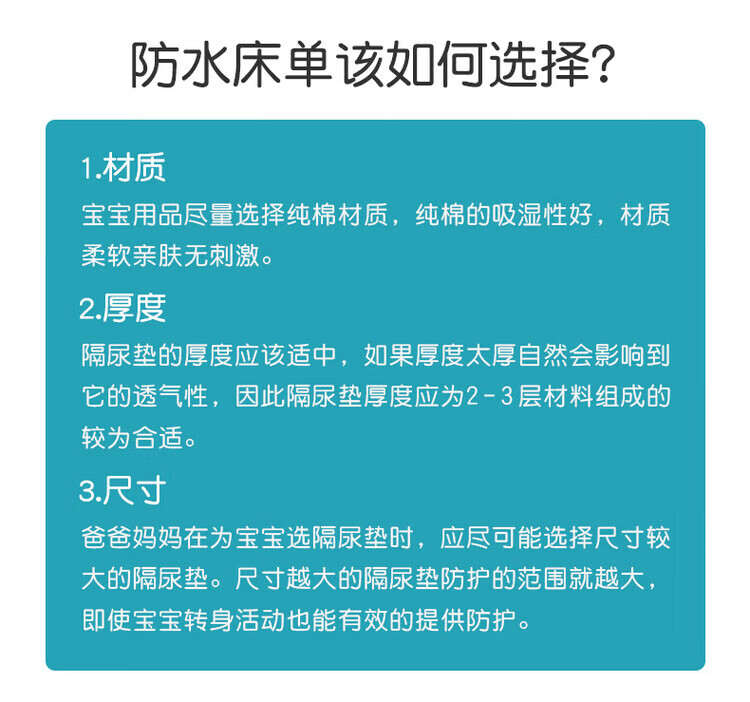 防水床单该如何选择?

1.材质

宝宝用品尽量选择纯棉材质，纯棉的吸湿性好，材质柔软亲肤无刺激。

2.厚度

隔尿垫的厚度应该适中，如果厚度太厚自然会影响到它的透气性，因此隔尿垫厚度应为2-3层材料组成的较为合适。

3.尺寸

爸爸妈妈在为宝宝选隔尿垫时，应尽可能选择尺寸较大的隔尿垫。尺寸越大的隔尿垫防护的范围就越大，即使宝宝转身活动也能有效的提供防护。